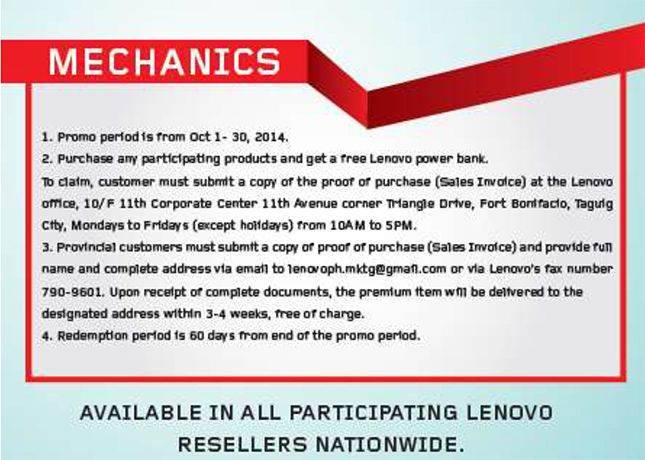 MECHANICS

1. Promo period is from Oct 1- 30, 2014.
2. Purchase any participating products and get a free Lenovo power bank.
To claim, customer must submit a copy of the proof of purchase (Sales Invoice) at the Lenovo office, 10/F 11th Corporate Center 11th Avenue corner Triangle Drive, Fort Bonifacio, Taguig City, Mondays to Fridays (except holidays) from 10AM to 5PM.
3. Provincial customers must submit a copy of proof of purchase (Sales Invoice) and provide full name and complete address via email to lenovoph.mktg@gmail.com or via Lenovo's fax number 790-9601. Upon receipt of complete documents, the premium item will be delivered to the designated address within 3-4 weeks, free of charge.
4. Redemption period is 60 days from end of the promo period.

AVAILABLE IN ALL PARTICIPATING LENOVO RESELLERS NATIONWIDE.